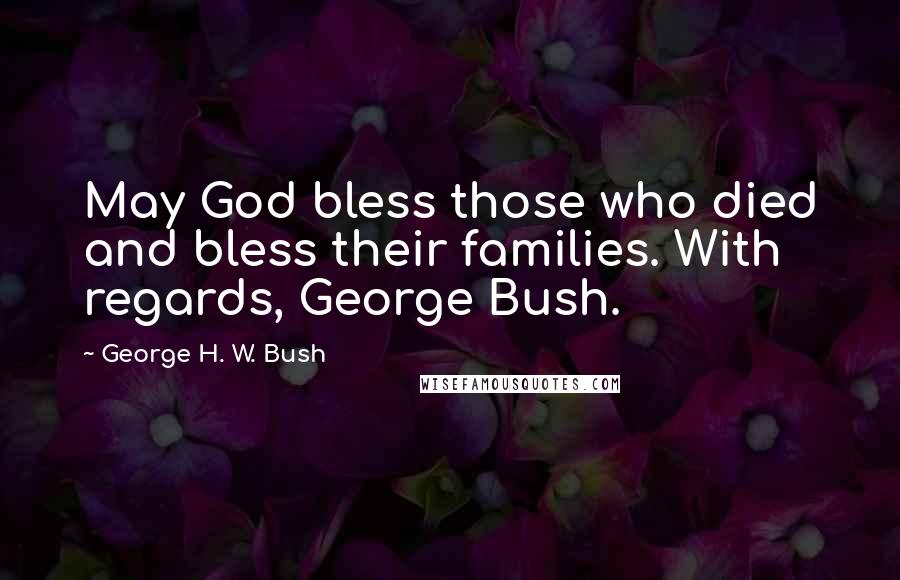 May God bless those who died and bless their families. With regards, George Bush.

~ George H. W. Bush

WISEFAMOUSQUOTES.COM